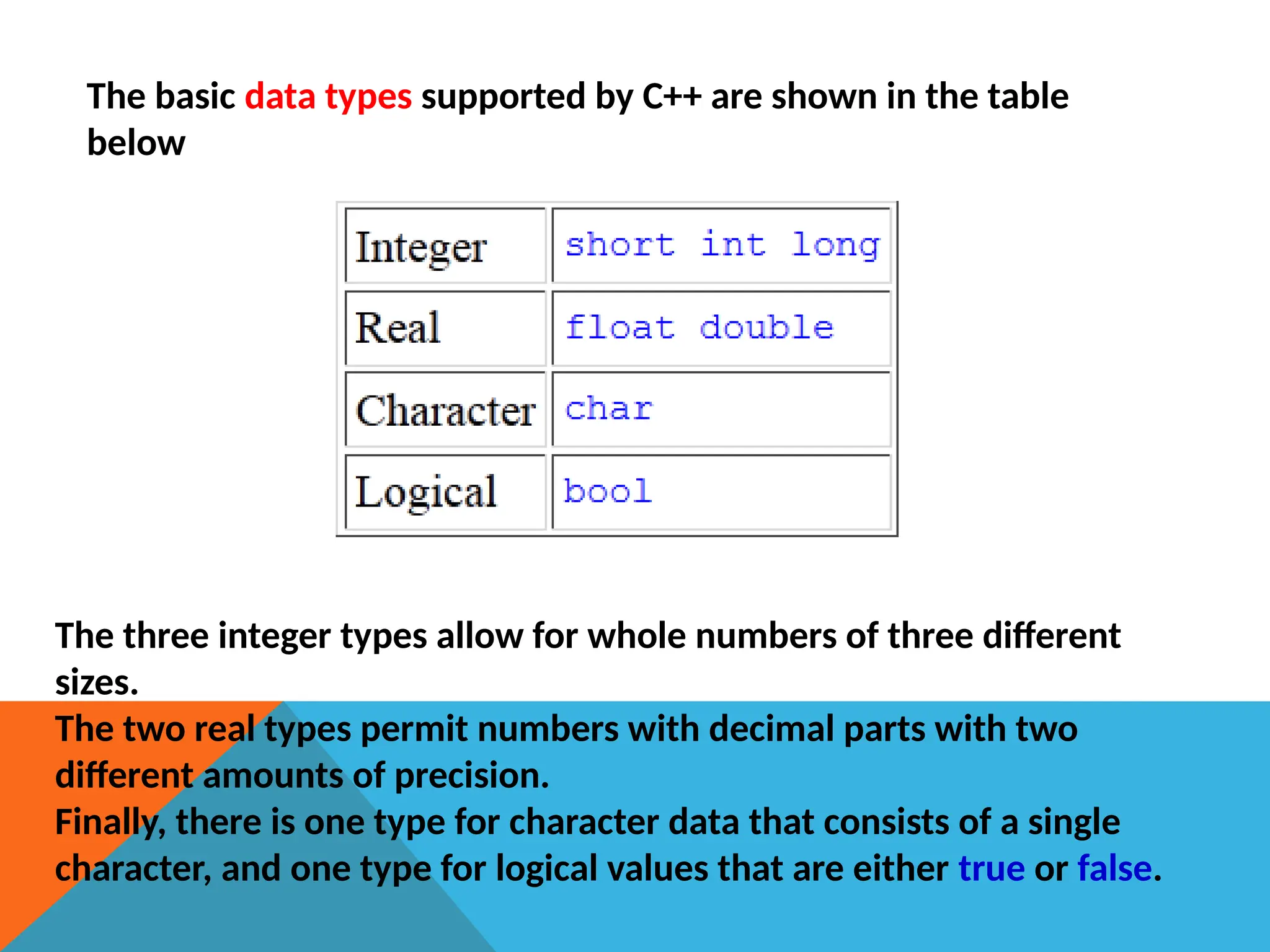 The basic data types supported by C++ are shown in the table below

| Integer | short int long |
|---|---|
| Real | float double |
| Character | char |
| Logical | bool |

The three integer types allow for whole numbers of three different sizes.
The two real types permit numbers with decimal parts with two different amounts of precision.
Finally, there is one type for character data that consists of a single character, and one type for logical values that are either true or false.